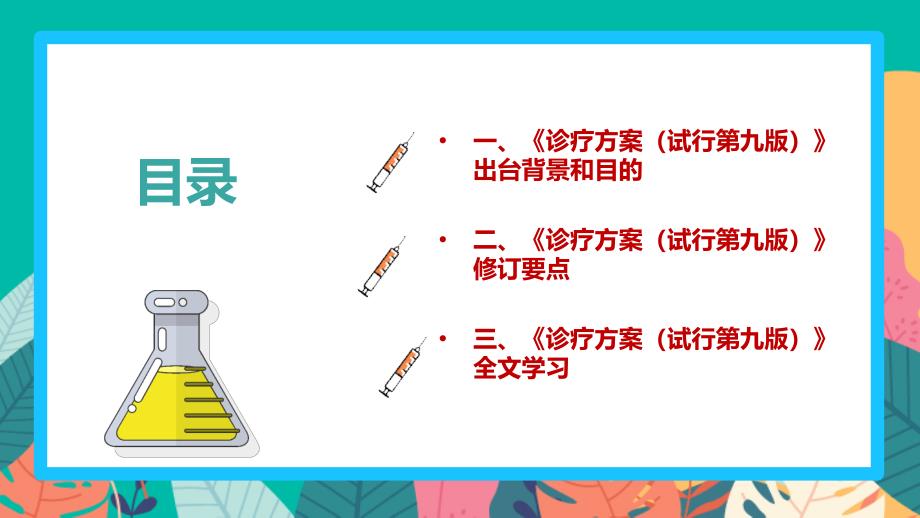 目录

• 一、《诊疗方案（试行第九版）》出台背景和目的

• 二、《诊疗方案（试行第九版）》修订要点

• 三、《诊疗方案（试行第九版）》全文学习